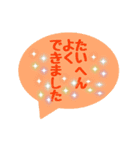 たいへん
よく
できました